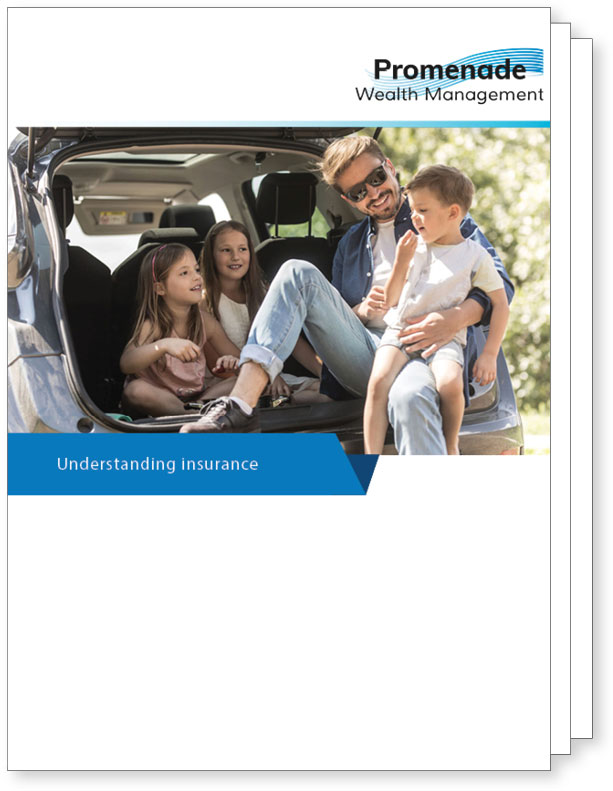 Promenade
Wealth Management

Understanding insurance